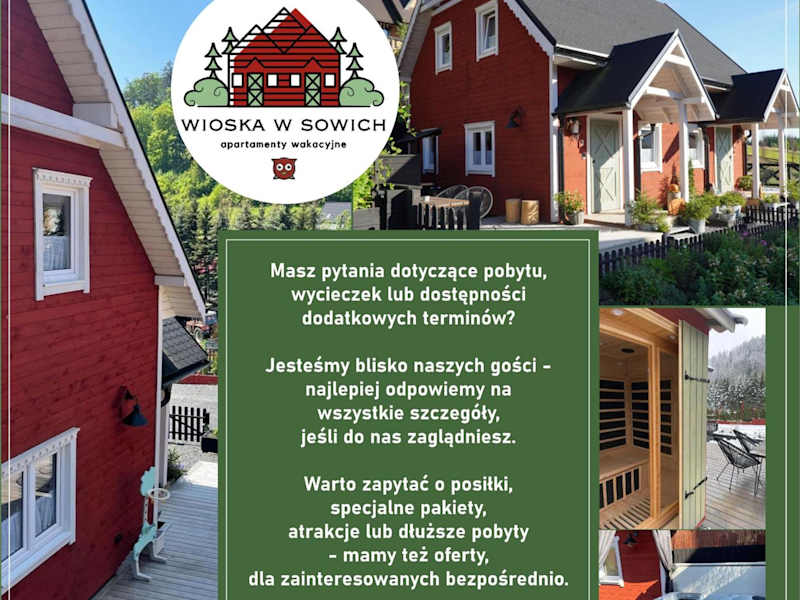 WIOSKA W SOWICH
apartamenty wakacyjne

Masz pytania dotyczące pobytu, wycieczek lub dostępności dodatkowych terminów?

Jesteśmy blisko naszych gości - najlepiej odpowiemy na wszystkie szczegóły, jeśli do nas zaglądniesz.

Warto zapytać o posiłki, specjalne pakiety, atrakcje lub dłuższe pobyty - mamy też oferty, dla zainteresowanych bezpośrednio.